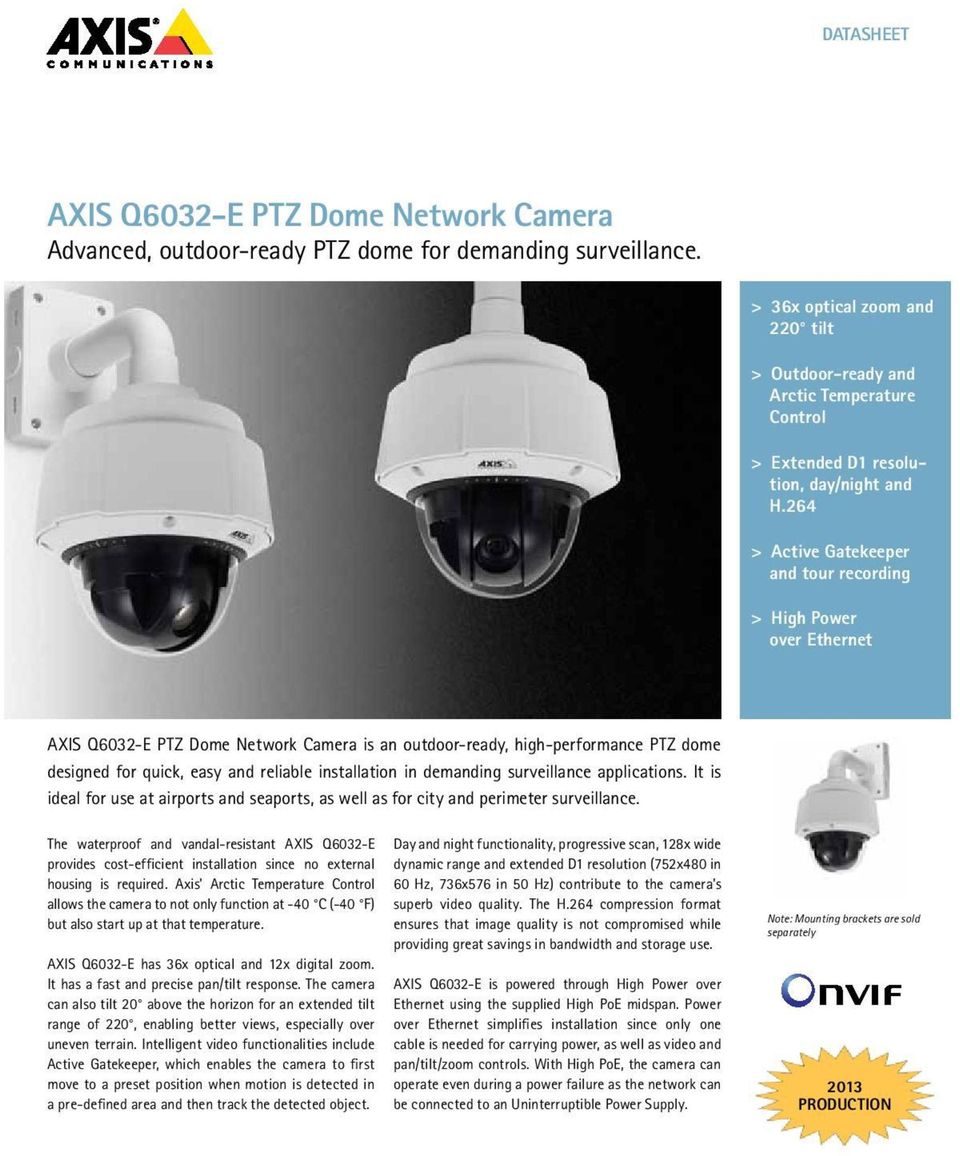 AXIS
COMMUNICATIONS

DATASHEET

AXIS Q6032-E PTZ Dome Network Camera
Advanced, outdoor-ready PTZ dome for demanding surveillance.

AXIS

AXIS

> 36x optical zoom and 220° tilt

> Outdoor-ready and Arctic Temperature Control

> Extended D1 resolution, day/night and H.264

> Active Gatekeeper and tour recording

> High Power over Ethernet

AXIS Q6032-E PTZ Dome Network Camera is an outdoor-ready, high-performance PTZ dome designed for quick, easy and reliable installation in demanding surveillance applications. It is ideal for use at airports and seaports, as well as for city and perimeter surveillance.

The waterproof and vandal-resistant AXIS Q6032-E provides cost-efficient installation since no external housing is required. Axis' Arctic Temperature Control allows the camera to not only function at -40 °C (-40 °F) but also start up at that temperature.

AXIS Q6032-E has 36x optical and 12x digital zoom. It has a fast and precise pan/tilt response. The camera can also tilt 20° above the horizon for an extended tilt range of 220°, enabling better views, especially over uneven terrain. Intelligent video functionalities include Active Gatekeeper, which enables the camera to first move to a preset position when motion is detected in a pre-defined area and then track the detected object.

Day and night functionality, progressive scan, 128x wide dynamic range and extended D1 resolution (752x480 in 60 Hz, 736x576 in 50 Hz) contribute to the camera's superb video quality. The H.264 compression format ensures that image quality is not compromised while providing great savings in bandwidth and storage use.

AXIS Q6032-E is powered through High Power over Ethernet using the supplied High PoE midspan. Power over Ethernet simplifies installation since only one cable is needed for carrying power, as well as video and pan/tilt/zoom controls. With High PoE, the camera can operate even during a power failure as the network can be connected to an Uninterruptible Power Supply.

Note: Mounting brackets are sold separately

ONVIF

2013
PRODUCTION